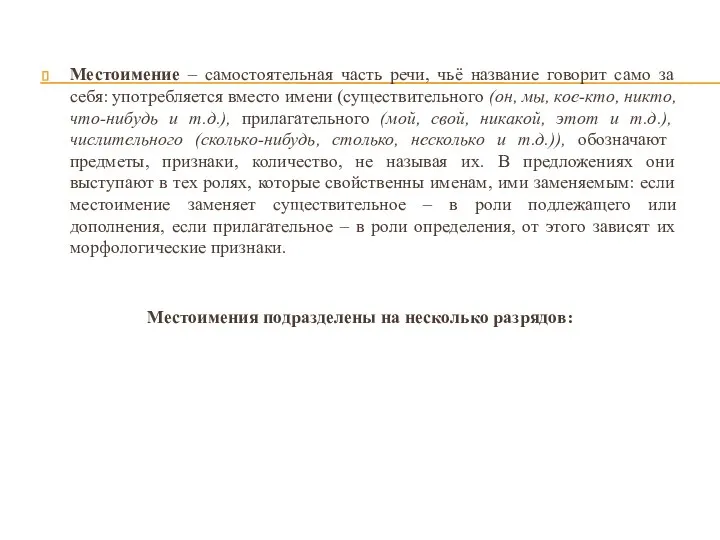 Местоимение – самостоятельная часть речи, чьё название говорит само за себя: употребляется вместо имени (существительного (он, мы, кое-кто, никто, что-нибудь и т.д.), прилагательного (мой, свой, никакой, этот и т.д.), числительного (сколько-нибудь, столько, несколько и т.д.)), обозначают предметы, признаки, количество, не называя их. В предложениях они выступают в тех ролях, которые свойственны именам, ими заменяемым: если местоимение заменяет существительное – в роли подлежащего или дополнения, если прилагательное – в роли определения, от этого зависят их морфологические признаки.

Местоимения подразделены на несколько разрядов: